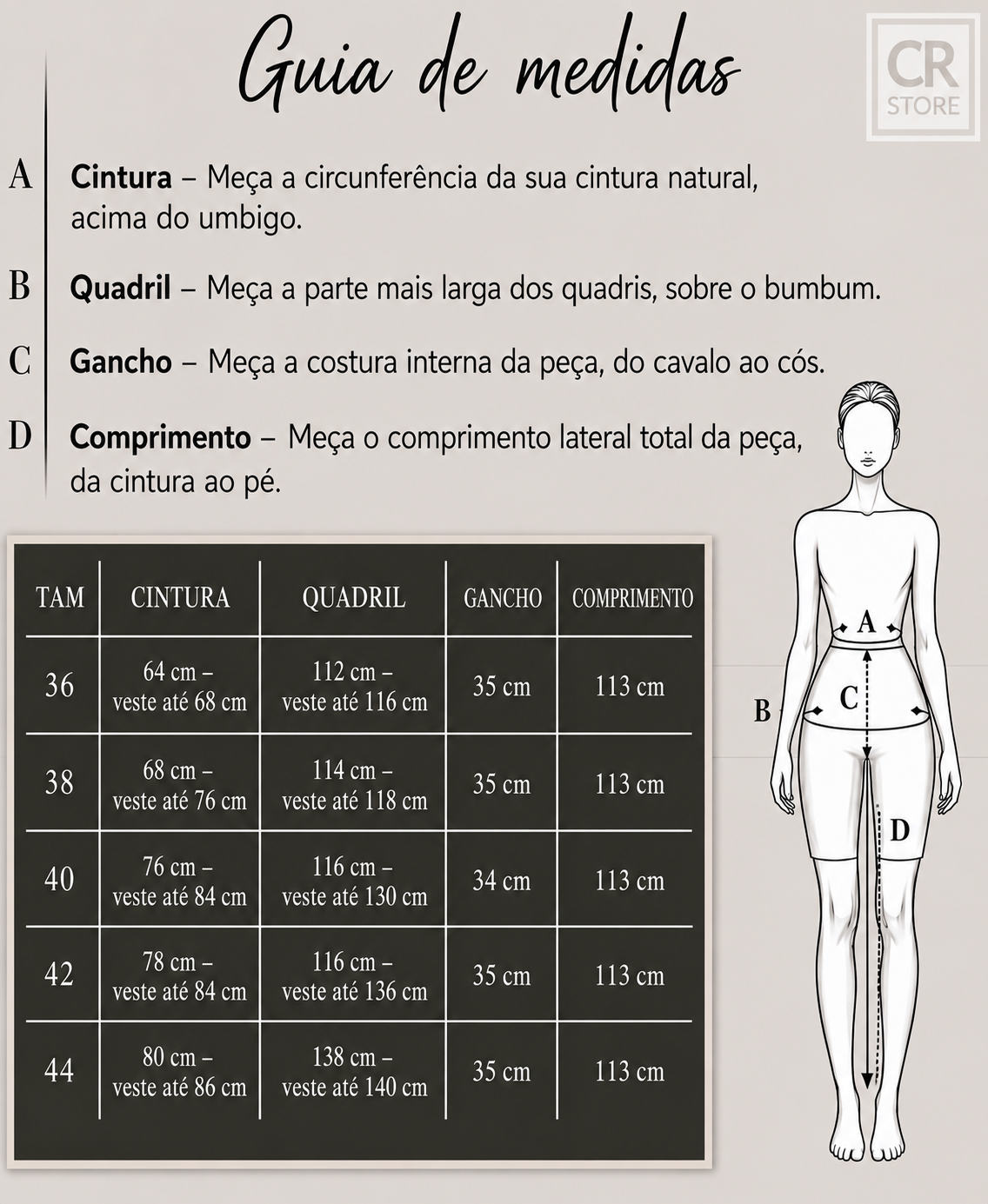 Guia de medidas

CR STORE

A Cintura – Meça a circunferência da sua cintura natural, acima do umbigo.

B Quadril – Meça a parte mais larga dos quadris, sobre o bumbum.

C Gancho – Meça a costura interna da peça, do cavalo ao cós.

D Comprimento – Meça o comprimento lateral total da peça, da cintura ao pé.

| TAM | CINTURA | QUADRIL | GANCHO | COMPRIMENTO |
|---|---|---|---|---|
| 36 | 64 cm – veste até 68 cm | 112 cm – veste até 116 cm | 35 cm | 113 cm |
| 38 | 68 cm – veste até 76 cm | 114 cm – veste até 118 cm | 35 cm | 113 cm |
| 40 | 76 cm – veste até 84 cm | 116 cm – veste até 130 cm | 34 cm | 113 cm |
| 42 | 78 cm – veste até 84 cm | 116 cm – veste até 136 cm | 35 cm | 113 cm |
| 44 | 80 cm – veste até 86 cm | 138 cm – veste até 140 cm | 35 cm | 113 cm |

A
B
C
D